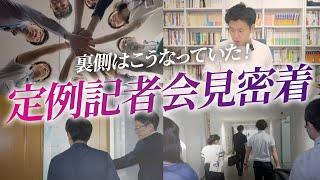 裏側はこうなっていた！

定例記者会見密着